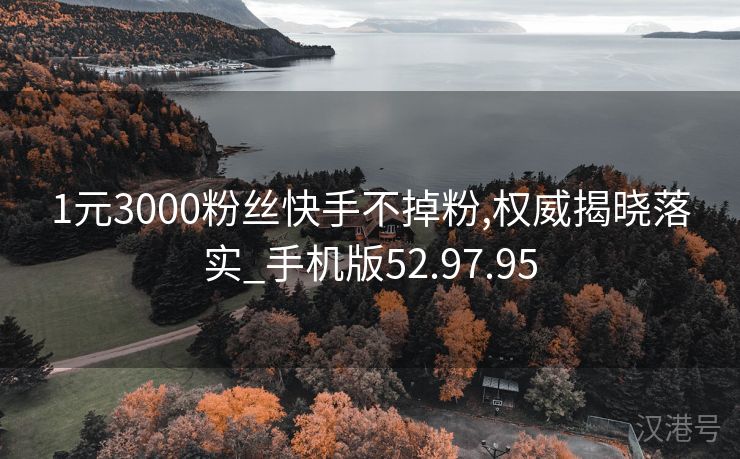 1元3000粉丝快手不掉粉,权威揭晓落实_手机版52.97.95

汉港号